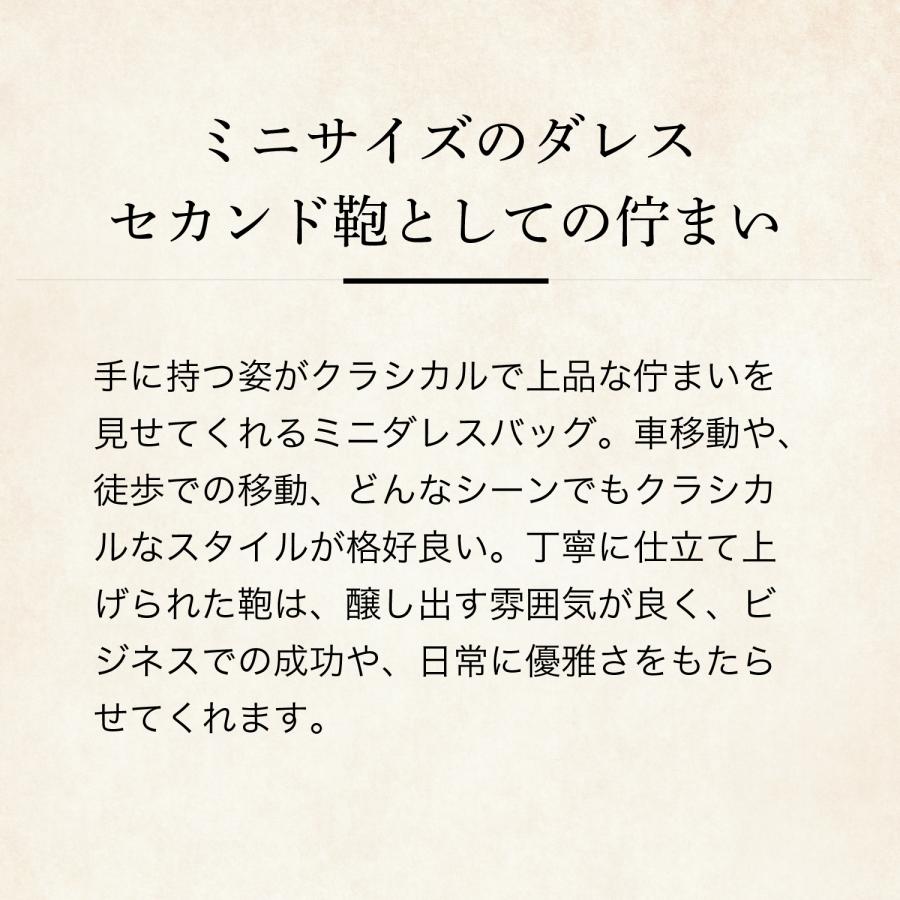 ミニサイズのダレス
セカンド鞄としての佇まい

手に持つ姿がクラシカルで上品な佇まいを見せてくれるミニダレスバッグ。車移動や、徒歩での移動、どんなシーンでもクラシカルなスタイルが格好良い。丁寧に仕立て上げられた鞄は、醸し出す雰囲気が良く、ビジネスでの成功や、日常に優雅さをもたらせてくれます。